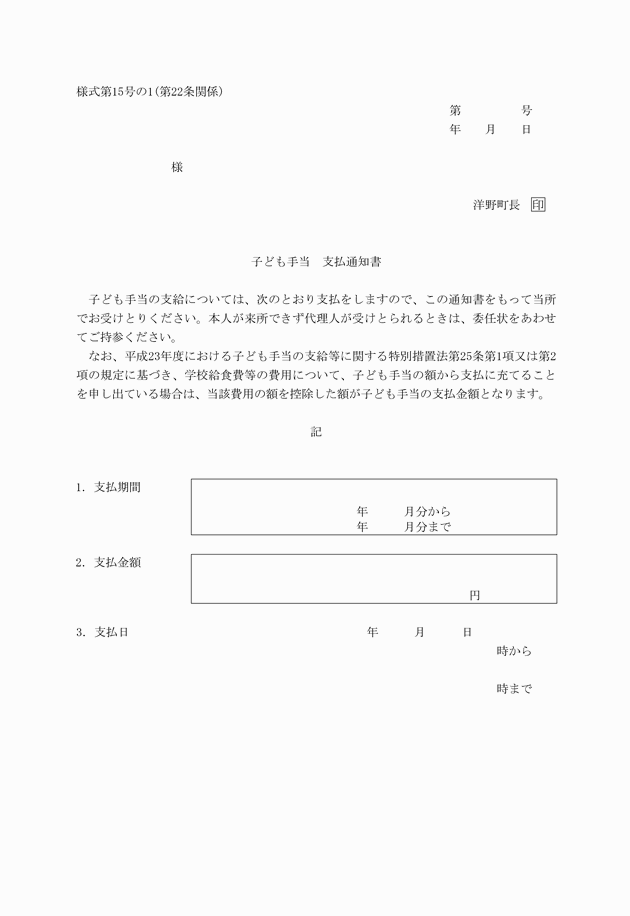 様式第15号の1(第22条関係)

第　　　号
年　月　日

様

洋野町長　印

子ども手当　支払通知書

子ども手当の支給については、次のとおり支払をしますので、この通知書をもって当所でお受けとりください。本人が来所できず代理人が受けとられるときは、委任状をあわせてご持参ください。

なお、平成23年度における子ども手当の支給等に関する特別措置法第25条第1項又は第2項の規定に基づき、学校給食費等の費用について、子ども手当の額から支払に充てることを申し出ている場合は、当該費用の額を控除した額が子ども手当の支払金額となります。

記

1. 支払期間

年　　月分から
年　　月分まで

2. 支払金額

円

3. 支払日　年　月　日

時から

時まで